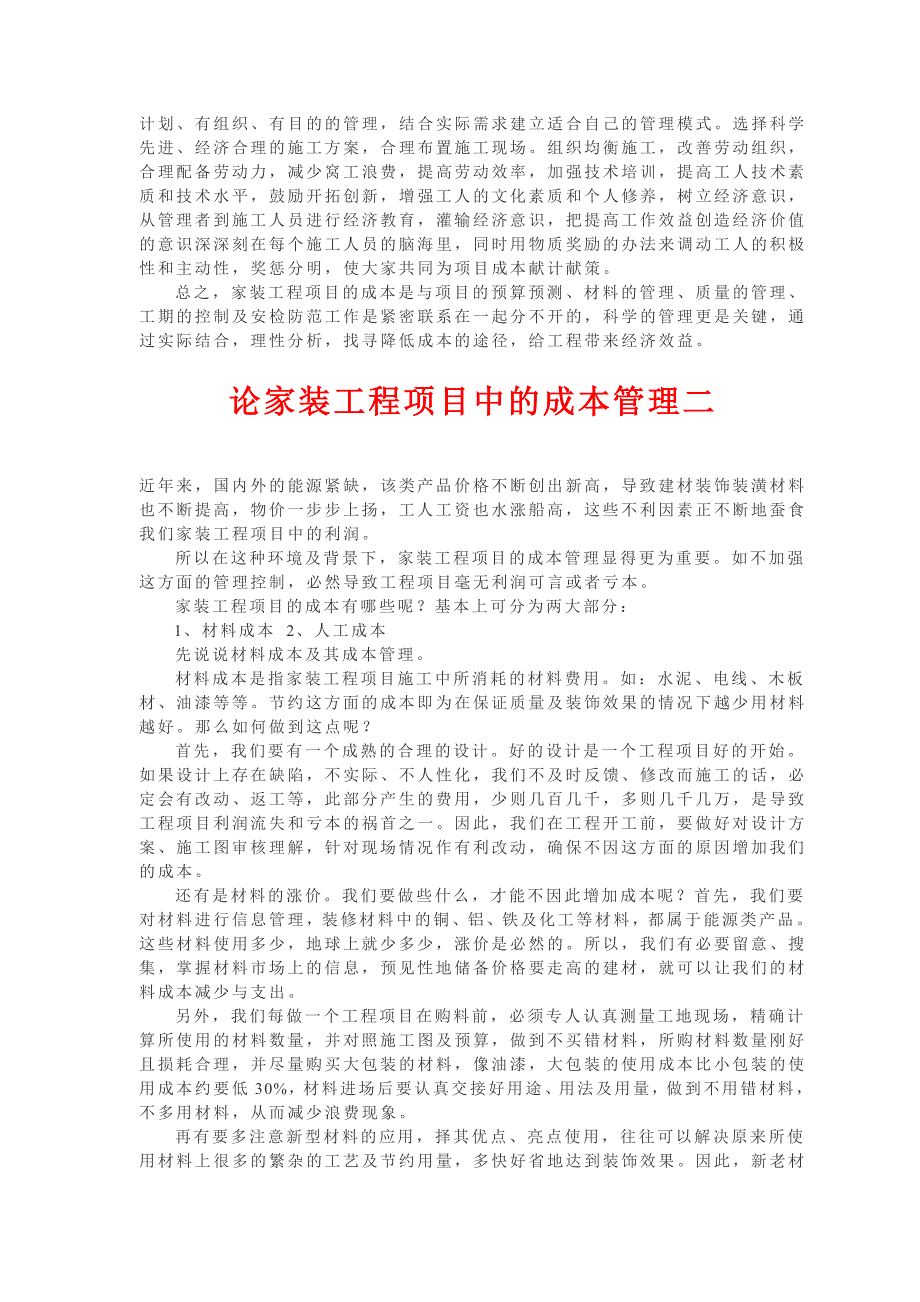 计划、有组织、有目的的管理，结合实际需求建立适合自己的管理模式。选择科学先进、经济合理的施工方案，合理布置施工现场。组织均衡施工，改善劳动组织，合理配备劳动力，减少窝工浪费，提高劳动效率，加强技术培训，提高工人技术素质和技术水平，鼓励开拓创新，增强工人的文化素质和个人修养，树立经济意识，从管理者到施工人员进行经济教育，灌输经济意识，把提高工作效益创造经济价值的意识深深刻在每个施工人员的脑海里，同时用物质奖励的办法来调动工人的积极性和主动性，奖惩分明，使大家共同为项目成本献计献策。

总之，家装工程项目的成本是与项目的预算预测、材料的管理、质量的管理、工期的控制及安检防范工作是紧密联系在一起分不开的，科学的管理更是关键，通过实际结合，理性分析，找寻降低成本的途径，给工程带来经济效益。

论家装工程项目中的成本管理二

近年来，国内外的能源紧缺，该类产品价格不断创出新高，导致建材装饰装潢材料也不断提高，物价一步步上扬，工人工资也水涨船高，这些不利因素正不断地蚕食我们家装工程项目中的利润。

所以在这种环境及背景下，家装工程项目的成本管理显得更为重要。如不加强这方面的管理控制，必然导致工程项目毫无利润可言或者亏本。

家装工程项目的成本有哪些呢？基本上可分为两大部分：

1、材料成本 2、人工成本

先说说材料成本及其成本管理。

材料成本是指家装工程项目施工中所消耗的材料费用。如：水泥、电线、木板材、油漆等等。节约这方面的成本即为在保证质量及装饰效果的情况下越少用材料越好。那么如何做到这点呢？

首先，我们要有一个成熟的合理的设计。好的设计是一个工程项目好的开始。如果设计上存在缺陷，不实际、不人性化，我们不及时反馈、修改而施工的话，必定会有改动、返工等，此部分产生的费用，少则几百几千，多则几千几万，是导致工程项目利润流失和亏本的祸首之一。因此，我们在工程开工前，要做好对设计方案、施工图审核理解，针对现场情况作有利改动，确保不因这方面的原因增加我们的成本。

还有是材料的涨价。我们要做些什么，才能不因此增加成本呢？首先，我们要对材料进行信息管理，装修材料中的铜、铝、铁及化工等材料，都属于能源类产品。这些材料使用多少，地球上就少多少，涨价是必然的。所以，我们有必要留意、搜集，掌握材料市场上的信息，预见性地储备价格要走高的建材，就可以让我们的材料成本减少与支出。

另外，我们每做一个工程项目在购料前，必须专人认真测量工地现场，精确计算所使用的材料数量，并对照施工图及预算，做到不买错材料，所购材料数量刚好且损耗合理，并尽量购买大包装的材料，像油漆，大包装的使用成本比小包装的使用成本约要低 30%，材料进场后要认真交接好用途、用法及用量，做到不用错材料，不多用材料，从而减少浪费现象。

再有要多注意新型材料的应用，择其优点、亮点使用，往往可以解决原来所使用材料上很多的繁杂的工艺及节约用量，多快好省地达到装饰效果。因此，新老材